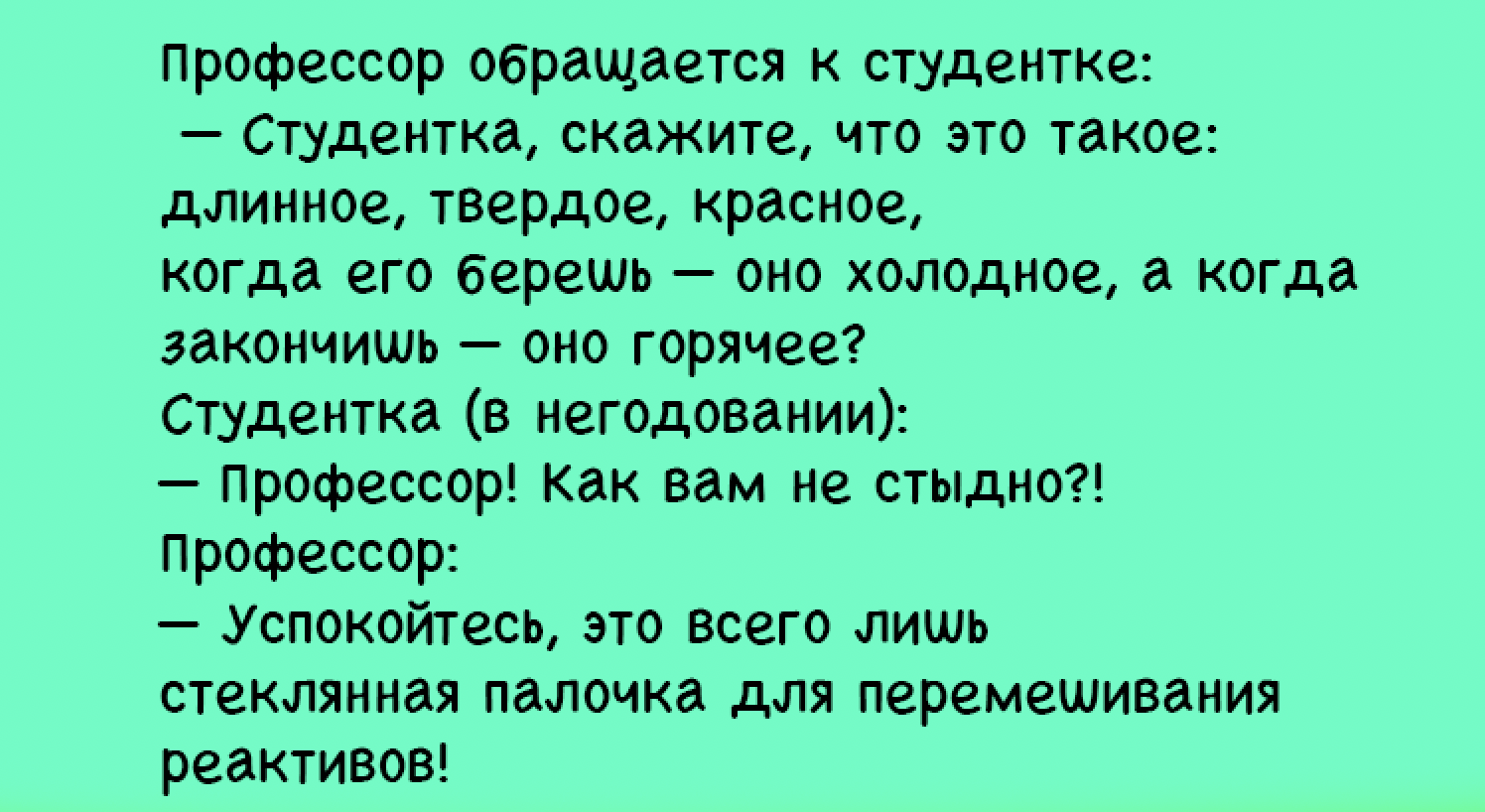 Профессор обращается к студентке:
— Студентка, скажите, что это такое: длинное, твердое, красное, когда его берешь — оно холодное, а когда закончишь — оно горячее?
Студентка (в негодовании):
— Профессор! Как вам не стыдно?!
Профессор:
— Успокойтесь, это всего лишь стеклянная палочка для перемешивания реактивов!